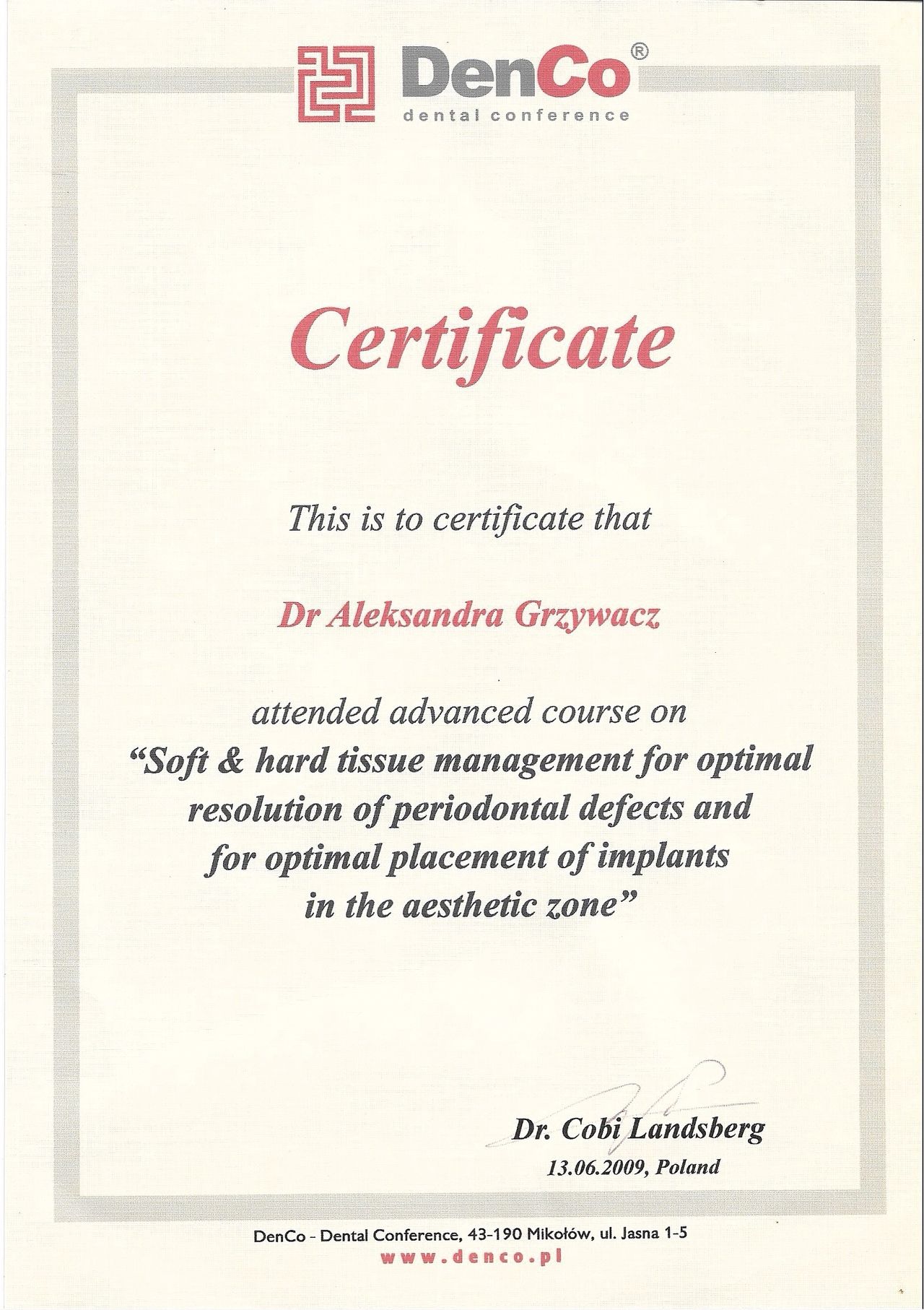 DenCo®
dental conference

Certificate

This is to certificate that

Dr Aleksandra Grzywacz

attended advanced course on
"Soft & hard tissue management for optimal resolution of periodontal defects and for optimal placement of implants in the aesthetic zone"

Dr. Cobi Landsberg
13.06.2009, Poland

DenCo - Dental Conference, 43-190 Mikołów, ul. Jasna 1-5
www.denco.pl